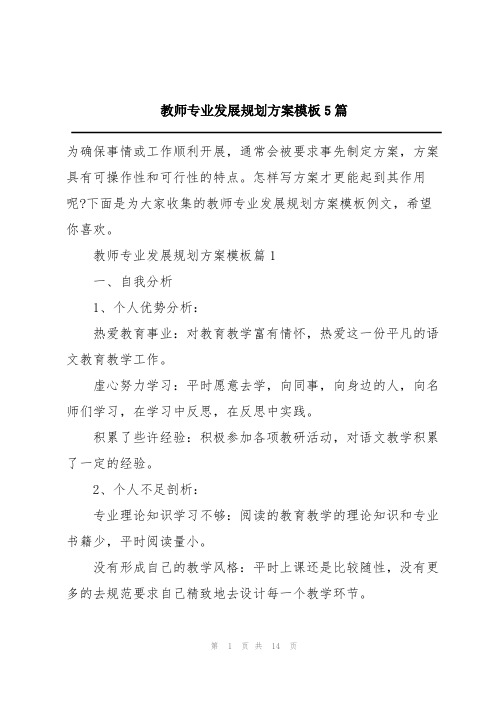 教师专业发展规划方案模板5篇

为确保事情或工作顺利开展，通常会被要求事先制定方案，方案具有可操作性和可行性的特点。怎样写方案才更能起到其作用呢?下面是为大家收集的教师专业发展规划方案模板例文，希望你喜欢。

教师专业发展规划方案模板篇1

一、自我分析

1、个人优势分析：

热爱教育事业：对教育教学富有情怀，热爱这一份平凡的语文教育教学工作。

虚心努力学习：平时愿意去学，向同事，向身边的人，向名师们学习，在学习中反思，在反思中实践。

积累了些许经验：积极参加各项教研活动，对语文教学积累了一定的经验。

2、个人不足剖析：

专业理论知识学习不够：阅读的教育教学的理论知识和专业书籍少，平时阅读量小。

没有形成自己的教学风格：平时上课还是比较随性，没有更多的去规范要求自己精致地去设计每一个教学环节。

第 1 页 共 14 页